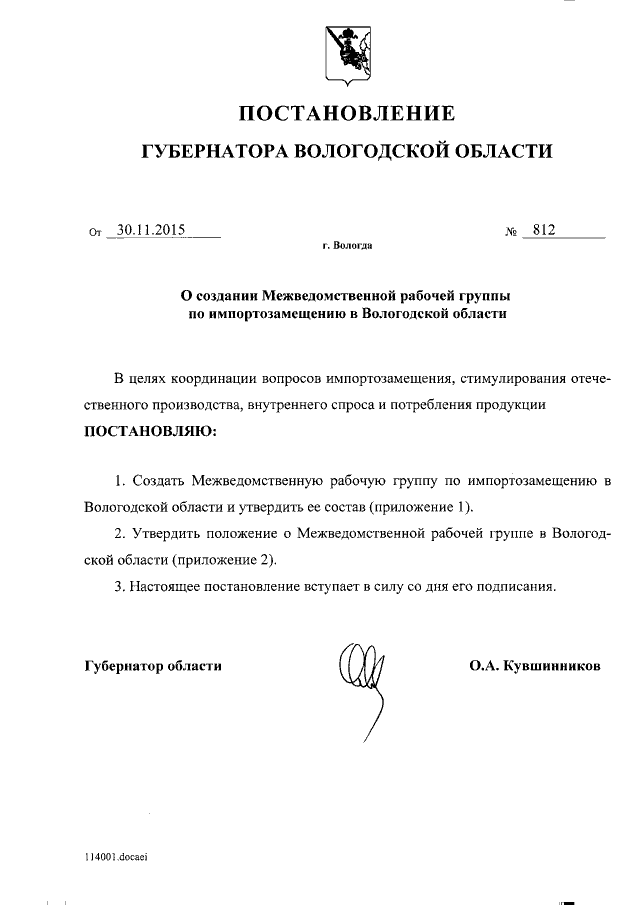 ПОСТАНОВЛЕНИЕ

ГУБЕРНАТОРА ВОЛОГОДСКОЙ ОБЛАСТИ

От 30.11.2015 № 812

г. Вологда

О создании Межведомственной рабочей группы по импортозамещению в Вологодской области

В целях координации вопросов импортозамещения, стимулирования отечественного производства, внутреннего спроса и потребления продукции ПОСТАНОВЛЯЮ:

1. Создать Межведомственную рабочую группу по импортозамещению в Вологодской области и утвердить ее состав (приложение 1).

2. Утвердить положение о Межведомственной рабочей группе в Вологодской области (приложение 2).

3. Настоящее постановление вступает в силу со дня его подписания.

Губернатор области О.А. Кувшинников

114001.docaei